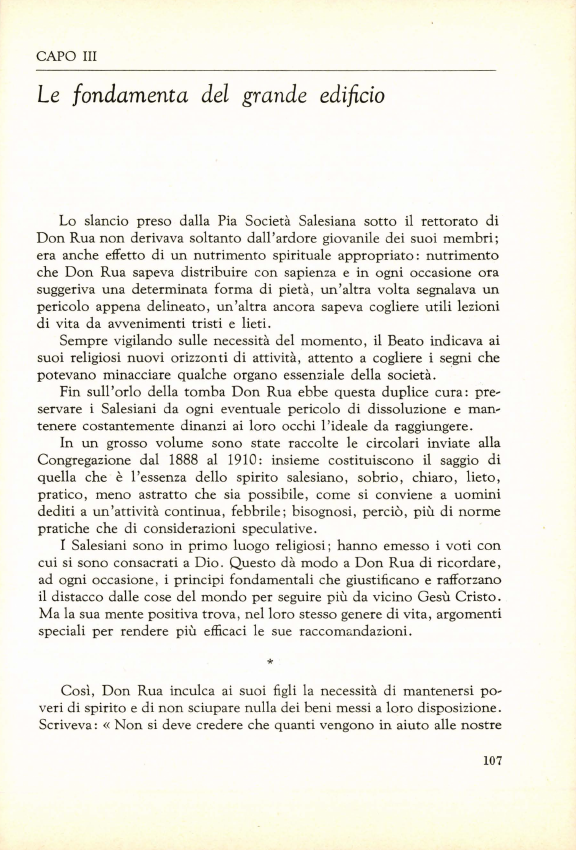 CAPO III

Le fondamenta del grande edificio

Lo slancio preso dalla Pia Società Salesiana sotto il rettorato di Don Rua non derivava soltanto dall'ardore giovanile dei suoi membri; era anche effetto di un nutrimento spirituale appropriato: nutrimento che Don Rua sapeva distribuire con sapienza e in ogni occasione ora suggeriva una determinata forma di pietà, un'altra volta segnalava un pericolo appena delineato, un'altra ancora sapeva cogliere utili lezioni di vita da avvenimenti tristi e lieti.

Sempre vigilando sulle necessità del momento, il Beato indicava ai suoi religiosi nuovi orizzonti di attività, attento a cogliere i segni che potevano minacciare qualche organo essenziale della società.

Fin sull'orlo della tomba Don Rua ebbe questa duplice cura: preservare i Salesiani da ogni eventuale pericolo di dissoluzione e mantenere costantemente dinanzi ai loro occhi l'ideale da raggiungere.

In un grosso volume sono state raccolte le circolari inviate alla Congregazione dal 1888 al 1910: insieme costituiscono il saggio di quella che è l'essenza dello spirito salesiano, sobrio, chiaro, lieto, pratico, meno astratto che sia possibile, come si conviene a uomini dediti a un'attività continua, febbrile; bisognosi, perciò, più di norme pratiche che di considerazioni speculative.

I Salesiani sono in primo luogo religiosi; hanno emesso i voti con cui si sono consacrati a Dio. Questo dà modo a Don Rua di ricordare, ad ogni occasione, i principi fondamentali che giustificano e rafforzano il distacco dalle cose del mondo per seguire più da vicino Gesù Cristo. Ma la sua mente positiva trova, nel loro stesso genere di vita, argomenti speciali per rendere più efficaci le sue raccomandazioni.

*

Così, Don Rua inculca ai suoi figli la necessità di mantenersi poveri di spirito e di non sciupare nulla dei beni messi a loro disposizione. Scriveva: « Non si deve credere che quanti vengono in aiuto alle nostre

107